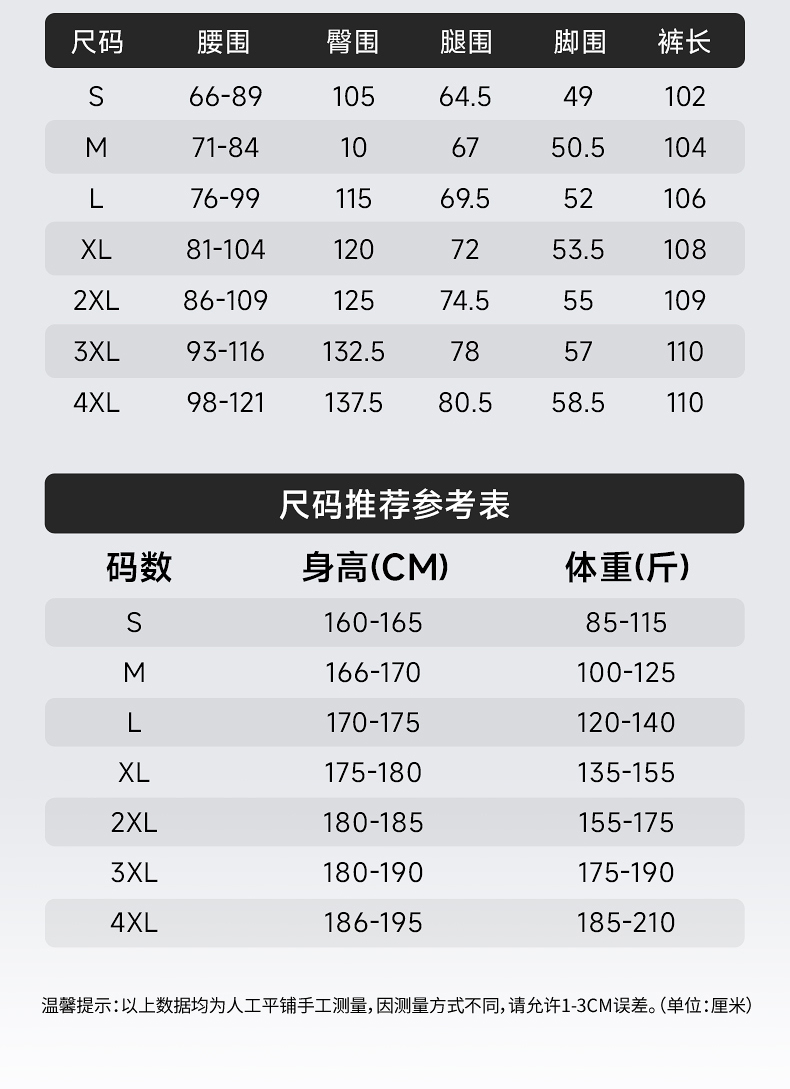 | 尺码 | 腰围 | 臀围 | 腿围 | 脚围 | 裤长 |
|---|---|---|---|---|---|
| S | 66-89 | 105 | 64.5 | 49 | 102 |
| M | 71-84 | 10 | 67 | 50.5 | 104 |
| L | 76-99 | 115 | 69.5 | 52 | 106 |
| XL | 81-104 | 120 | 72 | 53.5 | 108 |
| 2XL | 86-109 | 125 | 74.5 | 55 | 109 |
| 3XL | 93-116 | 132.5 | 78 | 57 | 110 |
| 4XL | 98-121 | 137.5 | 80.5 | 58.5 | 110 |

尺码推荐参考表

| 码数 | 身高(CM) | 体重(斤) |
|---|---|---|
| S | 160-165 | 85-115 |
| M | 166-170 | 100-125 |
| L | 170-175 | 120-140 |
| XL | 175-180 | 135-155 |
| 2XL | 180-185 | 155-175 |
| 3XL | 180-190 | 175-190 |
| 4XL | 186-195 | 185-210 |

温馨提示：以上数据均为人工平铺手工测量，因测量方式不同，请允许1-3CM误差。(单位：厘米)